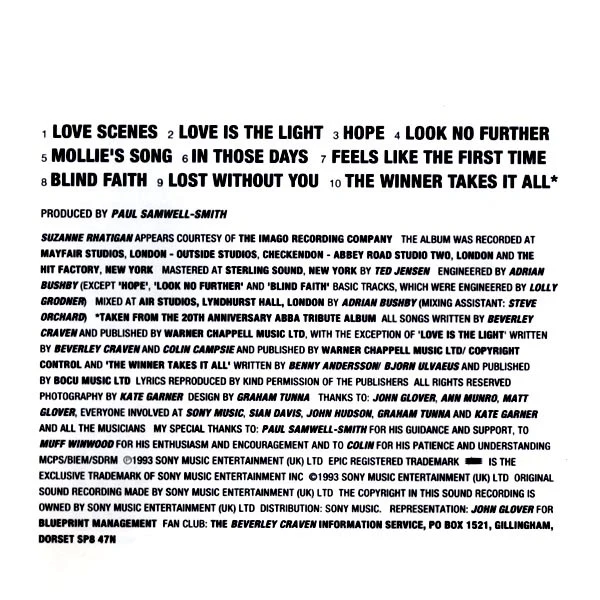 1 LOVE SCENES 2 LOVE IS THE LIGHT 3 HOPE 4 LOOK NO FURTHER
5 MOLLIE'S SONG 6 IN THOSE DAYS 7 FEELS LIKE THE FIRST TIME
8 BLIND FAITH 9 LOST WITHOUT YOU 10 THE WINNER TAKES IT ALL*

PRODUCED BY PAUL SAMWELL-SMITH

SUZANNE RHATIGAN APPEARS COURTESY OF THE IMAGO RECORDING COMPANY THE ALBUM WAS RECORDED AT MAYFAIR STUDIOS, LONDON - OUTSIDE STUDIOS, CHECKENDON - ABBEY ROAD STUDIO TWO, LONDON AND THE HIT FACTORY, NEW YORK MASTERED AT STERLING SOUND, NEW YORK BY TED JENSEN ENGINEERED BY ADRIAN BUSHBY (EXCEPT 'HOPE', 'LOOK NO FURTHER' AND 'BLIND FAITH' BASIC TRACKS, WHICH WERE ENGINEERED BY LOLLY GRODNER) MIXED AT AIR STUDIOS, LYNDHURST HALL, LONDON BY ADRIAN BUSHBY (MIXING ASSISTANT: STEVE ORCHARD) *TAKEN FROM THE 20TH ANNIVERSARY ABBA TRIBUTE ALBUM ALL SONGS WRITTEN BY BEVERLEY CRAVEN AND PUBLISHED BY WARNER CHAPPELL MUSIC LTD, WITH THE EXCEPTION OF 'LOVE IS THE LIGHT' WRITTEN BY BEVERLEY CRAVEN AND COLIN CAMPSIE AND PUBLISHED BY WARNER CHAPPELL MUSIC LTD/ COPYRIGHT CONTROL AND 'THE WINNER TAKES IT ALL' WRITTEN BY BENNY ANDERSSON/ BJORN ULVAEUS AND PUBLISHED BY BOCU MUSIC LTD LYRICS REPRODUCED BY KIND PERMISSION OF THE PUBLISHERS ALL RIGHTS RESERVED PHOTOGRAPHY BY KATE GARNER DESIGN BY GRAHAM TUNNA THANKS TO: JOHN GLOVER, ANN MUNRO, MATT GLOVER, EVERYONE INVOLVED AT SONY MUSIC, SIAN DAVIS, JOHN HUDSON, GRAHAM TUNNA AND KATE GARNER AND ALL THE MUSICIANS MY SPECIAL THANKS TO: PAUL SAMWELL-SMITH FOR HIS GUIDANCE AND SUPPORT, TO MUFF WINWOOD FOR HIS ENTHUSIASM AND ENCOURAGEMENT AND TO COLIN FOR HIS PATIENCE AND UNDERSTANDING MCPS/BIEM/SDRM ℗1993 SONY MUSIC ENTERTAINMENT (UK) LTD EPIC REGISTERED TRADEMARK IS THE EXCLUSIVE TRADEMARK OF SONY MUSIC ENTERTAINMENT INC ©1993 SONY MUSIC ENTERTAINMENT (UK) LTD ORIGINAL SOUND RECORDING MADE BY SONY MUSIC ENTERTAINMENT (UK) LTD THE COPYRIGHT IN THIS SOUND RECORDING IS OWNED BY SONY MUSIC ENTERTAINMENT (UK) LTD DISTRIBUTION: SONY MUSIC. REPRESENTATION: JOHN GLOVER FOR BLUEPRINT MANAGEMENT FAN CLUB: THE BEVERLEY CRAVEN INFORMATION SERVICE, PO BOX 1521, GILLINGHAM, DORSET SP8 47N